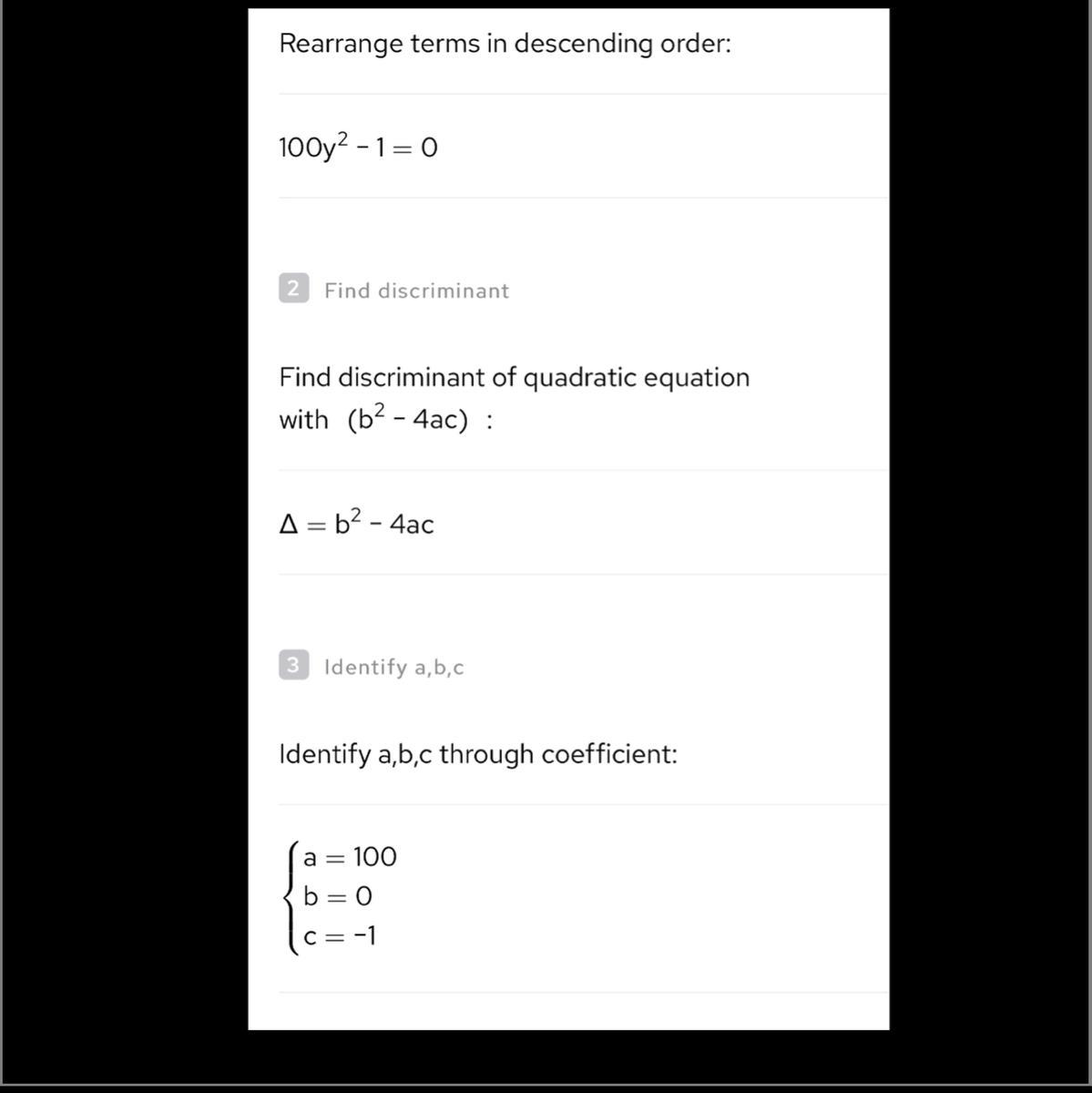 Rearrange terms in descending order:

$100y^2 - 1 = 0$

2 Find discriminant

Find discriminant of quadratic equation with $(b^2 - 4ac)$ :

$\Delta = b^2 - 4ac$

3 Identify a,b,c

Identify a,b,c through coefficient:

$\begin{cases} a = 100 \\ b = 0 \\ c = -1 \end{cases}$